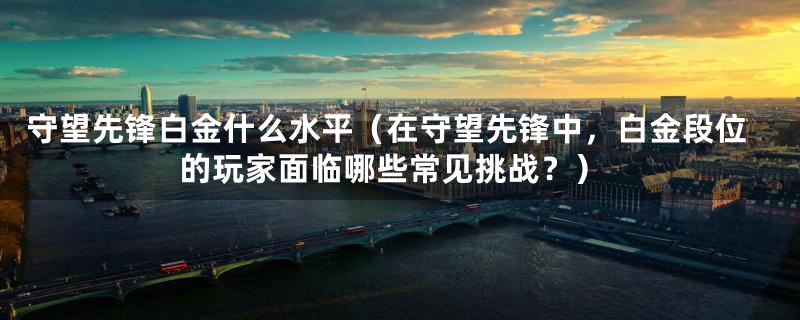 守望先锋白金什么水平（在守望先锋中，白金段位的玩家面临哪些常见挑战？）